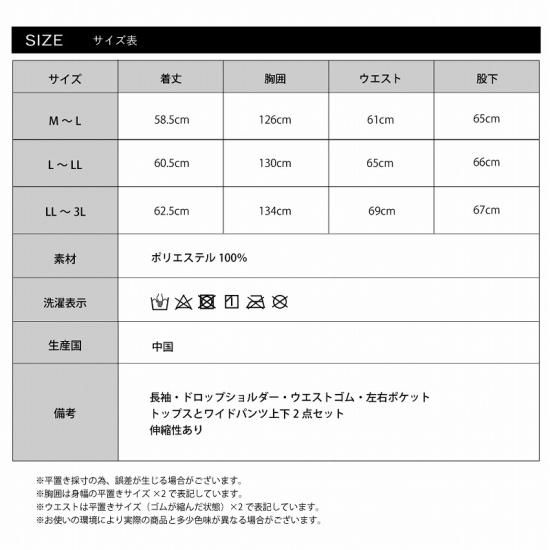 SIZE サイズ表

| サイズ | 着丈 | 胸囲 | ウエスト | 股下 |
|---|---|---|---|---|
| M ～ L | 58.5cm | 126cm | 61cm | 65cm |
| L ～ LL | 60.5cm | 130cm | 65cm | 66cm |
| LL ～ 3L | 62.5cm | 134cm | 69cm | 67cm |
| 素材 | ポリエステル 100% | | | |
| 洗濯表示 | | | | |
| 生産国 | 中国 | | | |
| 備考 | 長袖・ドロップショルダー・ウエストゴム・左右ポケット トップスとワイドパンツ上下 2 点セット 伸縮性あり | | | |

※平置き採寸の為、誤差が生じる場合がございます。
※胸囲は身幅の平置きサイズ ×2 で表記しています。
※ウエストは平置きサイズ（ゴムが縮んだ状態）×2 で表記しています。
※お使いの環境により実際の商品と多少色味が異なる場合がございます。